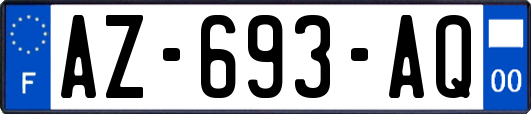 F

AZ-693-AQ

00